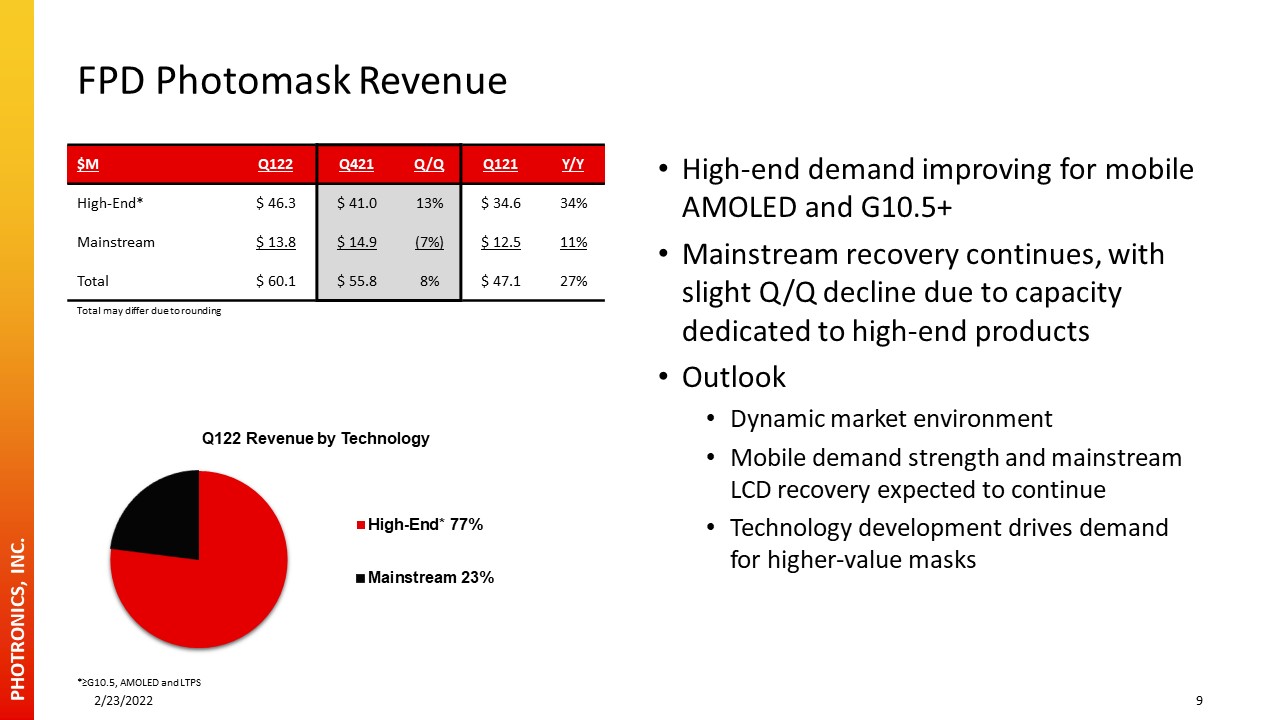 FPD Photomask Revenue

| $M | Q122 | Q421 | Q/Q | Q121 | Y/Y |
|---|---|---|---|---|---|
| High-End* | $ 46.3 | $ 41.0 | 13% | $ 34.6 | 34% |
| Mainstream | $ 13.8 | $ 14.9 | (7%) | $ 12.5 | 11% |
| Total | $ 60.1 | $ 55.8 | 8% | $ 47.1 | 27% |

Total may differ due to rounding

Q122 Revenue by Technology

High-End* 77%

Mainstream 23%

*≥G10.5, AMOLED and LTPS

• High-end demand improving for mobile AMOLED and G10.5+

• Mainstream recovery continues, with slight Q/Q decline due to capacity dedicated to high-end products

• Outlook

• Dynamic market environment

• Mobile demand strength and mainstream LCD recovery expected to continue

• Technology development drives demand for higher-value masks

PHOTRONICS, INC.

2/23/2022

9